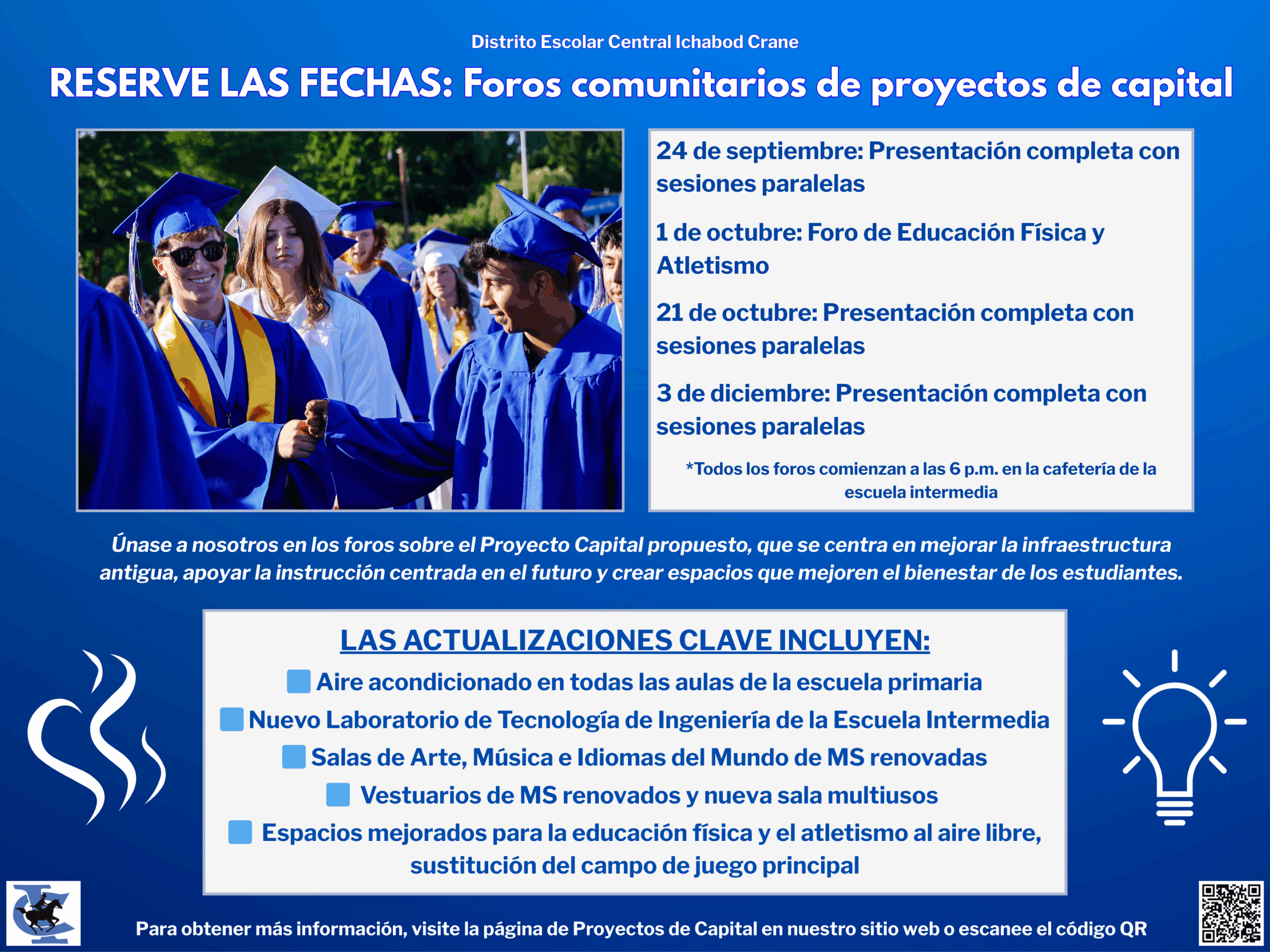 Distrito Escolar Central Ichabod Crane

RESERVE LAS FECHAS: Foros comunitarios de proyectos de capital

24 de septiembre: Presentación completa con sesiones paralelas

1 de octubre: Foro de Educación Física y Atletismo

21 de octubre: Presentación completa con sesiones paralelas

3 de diciembre: Presentación completa con sesiones paralelas

*Todos los foros comienzan a las 6 p.m. en la cafetería de la escuela intermedia

Únase a nosotros en los foros sobre el Proyecto Capital propuesto, que se centra en mejorar la infraestructura antigua, apoyar la instrucción centrada en el futuro y crear espacios que mejoren el bienestar de los estudiantes.

LAS ACTUALIZACIONES CLAVE INCLUYEN:

Aire acondicionado en todas las aulas de la escuela primaria

Nuevo Laboratorio de Tecnología de Ingeniería de la Escuela Intermedia

Salas de Arte, Música e Idiomas del Mundo de MS renovadas

Vestuarios de MS renovados y nueva sala multiusos

Espacios mejorados para la educación física y el atletismo al aire libre, sustitución del campo de juego principal

Para obtener más información, visite la página de Proyectos de Capital en nuestro sitio web o escanee el código QR